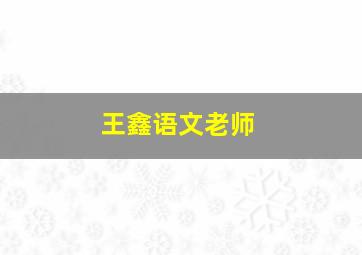 王鑫语文老师